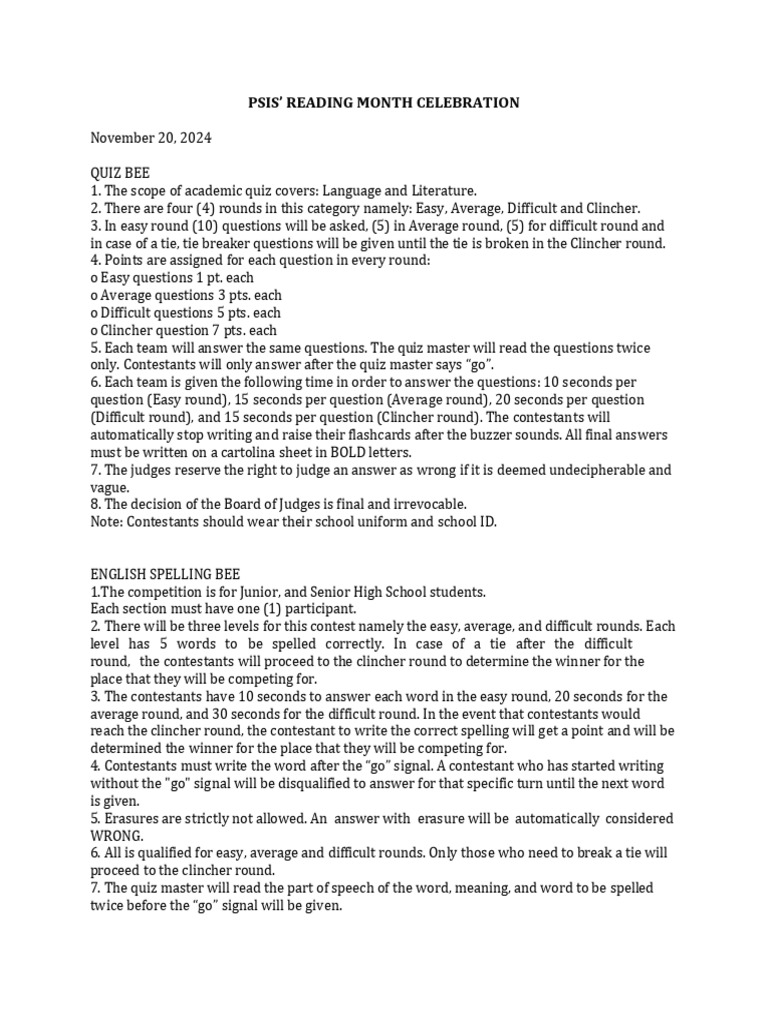 PSIS' READING MONTH CELEBRATION

November 20, 2024

QUIZ BEE
1. The scope of academic quiz covers: Language and Literature.
2. There are four (4) rounds in this category namely: Easy, Average, Difficult and Clincher.
3. In easy round (10) questions will be asked, (5) in Average round, (5) for difficult round and in case of a tie, tie breaker questions will be given until the tie is broken in the Clincher round.
4. Points are assigned for each question in every round:
o Easy questions 1 pt. each
o Average questions 3 pts. each
o Difficult questions 5 pts. each
o Clincher question 7 pts. each
5. Each team will answer the same questions. The quiz master will read the questions twice only. Contestants will only answer after the quiz master says "go".
6. Each team is given the following time in order to answer the questions: 10 seconds per question (Easy round), 15 seconds per question (Average round), 20 seconds per question (Difficult round), and 15 seconds per question (Clincher round). The contestants will automatically stop writing and raise their flashcards after the buzzer sounds. All final answers must be written on a cartolina sheet in BOLD letters.
7. The judges reserve the right to judge an answer as wrong if it is deemed undecipherable and vague.
8. The decision of the Board of Judges is final and irrevocable.
Note: Contestants should wear their school uniform and school ID.

ENGLISH SPELLING BEE
1.The competition is for Junior, and Senior High School students.
Each section must have one (1) participant.
2. There will be three levels for this contest namely the easy, average, and difficult rounds. Each level has 5 words to be spelled correctly. In case of a tie after the difficult round, the contestants will proceed to the clincher round to determine the winner for the place that they will be competing for.
3. The contestants have 10 seconds to answer each word in the easy round, 20 seconds for the average round, and 30 seconds for the difficult round. In the event that contestants would reach the clincher round, the contestant to write the correct spelling will get a point and will be determined the winner for the place that they will be competing for.
4. Contestants must write the word after the "go" signal. A contestant who has started writing without the "go" signal will be disqualified to answer for that specific turn until the next word is given.
5. Erasures are strictly not allowed. An answer with erasure will be automatically considered WRONG.
6. All is qualified for easy, average and difficult rounds. Only those who need to break a tie will proceed to the clincher round.
7. The quiz master will read the part of speech of the word, meaning, and word to be spelled twice before the "go" signal will be given.